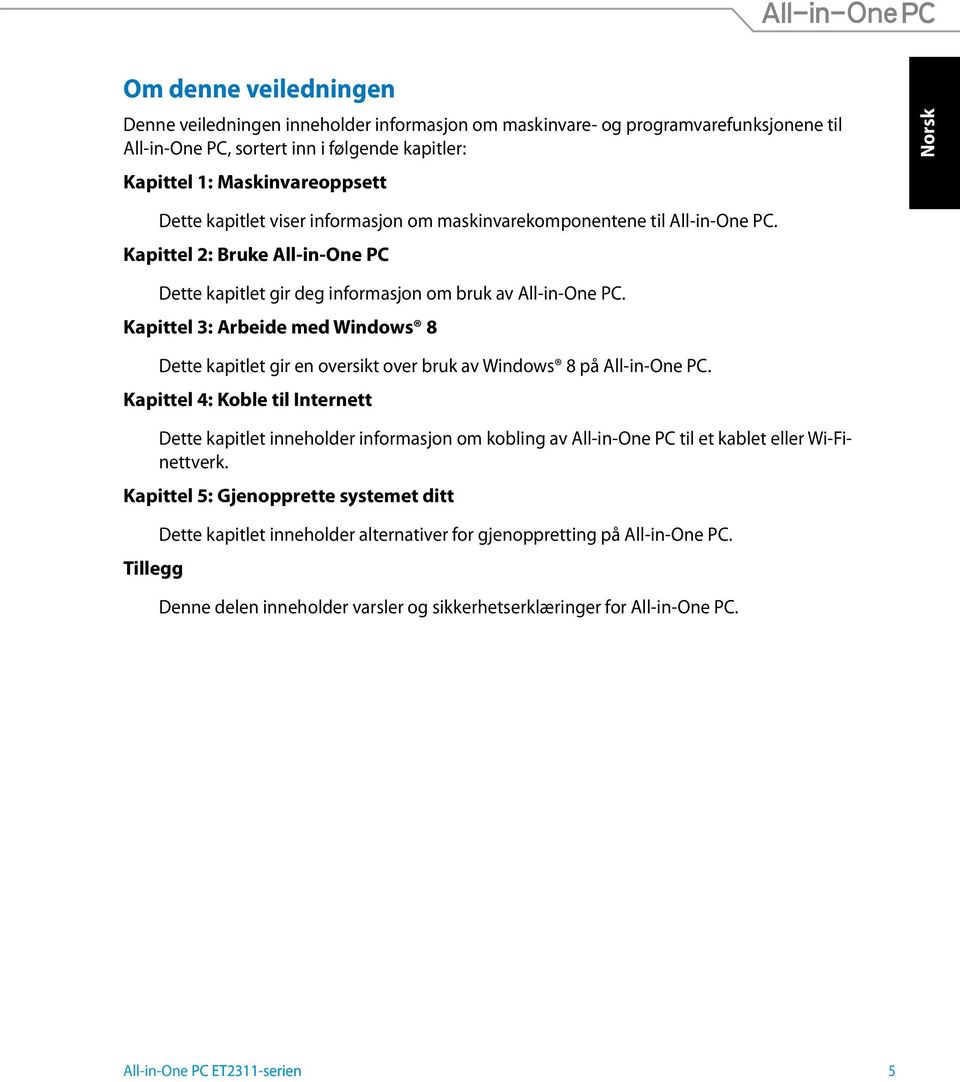 All-in-One PC

Norsk

Om denne veiledningen

Denne veiledningen inneholder informasjon om maskinvare- og programvarefunksjonene til All-in-One PC, sortert inn i følgende kapitler:

Kapittel 1: Maskinvareoppsett

Dette kapitlet viser informasjon om maskinvarekomponentene til All-in-One PC.

Kapittel 2: Bruke All-in-One PC

Dette kapitlet gir deg informasjon om bruk av All-in-One PC.

Kapittel 3: Arbeide med Windows® 8

Dette kapitlet gir en oversikt over bruk av Windows® 8 på All-in-One PC.

Kapittel 4: Koble til Internett

Dette kapitlet inneholder informasjon om kobling av All-in-One PC til et kablet eller Wi-Fi-nettverk.

Kapittel 5: Gjenopprette systemet ditt

Dette kapitlet inneholder alternativer for gjenoppretting på All-in-One PC.

Tillegg

Denne delen inneholder varsler og sikkerhetserklæringer for All-in-One PC.

All-in-One PC ET2311-serien

5